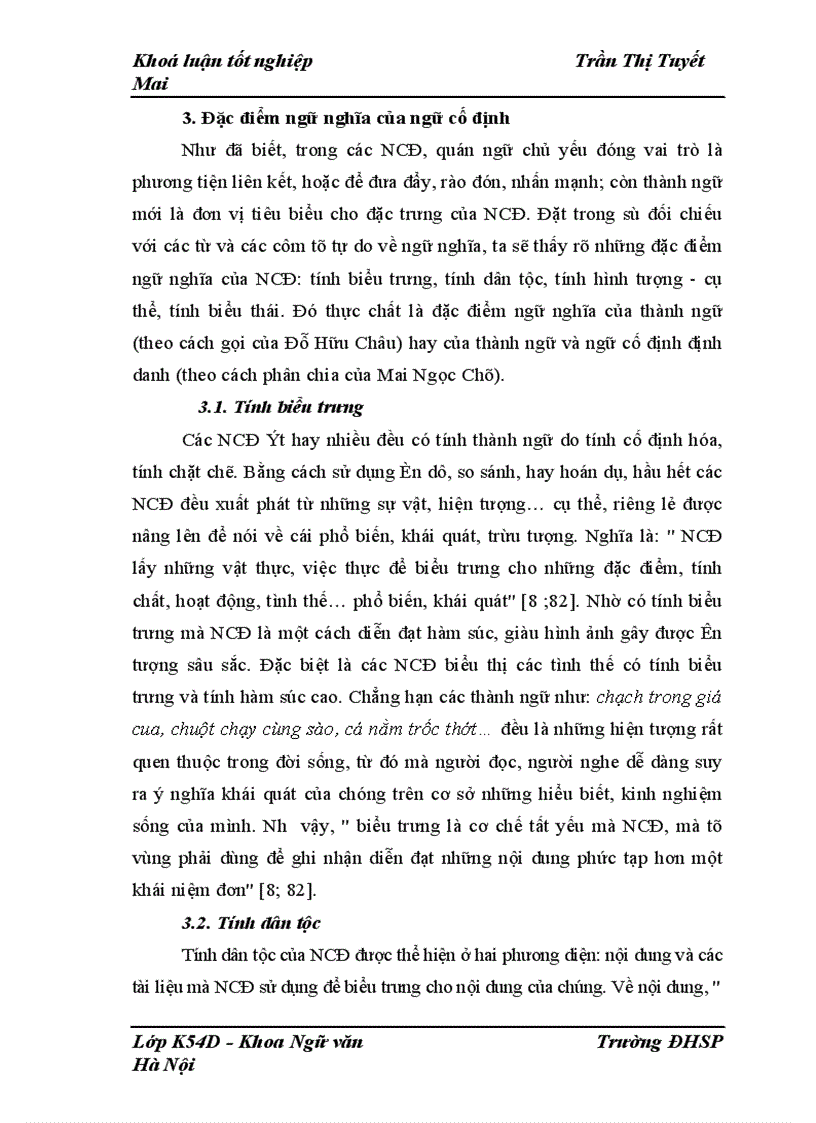 Khoá luận tốt nghiệp Trần Thị Tuyết Mai

3. Đặc điểm ngữ nghĩa của ngữ cố định

Như đã biết, trong các NCĐ, quán ngữ chủ yếu đóng vai trò là phương tiện liên kết, hoặc để đưa đẩy, rào đón, nhấn mạnh; còn thành ngữ mới là đơn vị tiêu biểu cho đặc trưng của NCĐ. Đặt trong sù đối chiếu với các từ và các côm tõ tự do về ngữ nghĩa, ta sẽ thấy rõ những đặc điểm ngữ nghĩa của NCĐ: tính biểu trưng, tính dân tộc, tính hình tượng - cụ thể, tính biểu thái. Đó thực chất là đặc điểm ngữ nghĩa của thành ngữ (theo cách gọi của Đỗ Hữu Châu) hay của thành ngữ và ngữ cố định định danh (theo cách phân chia của Mai Ngọc Chõ).

3.1. Tính biểu trưng

Các NCĐ Ýt hay nhiều đều có tính thành ngữ do tính cố định hóa, tính chặt chẽ. Bằng cách sử dụng Èn dô, so sánh, hay hoán dụ, hầu hết các NCĐ đều xuất phát từ những sự vật, hiện tượng… cụ thể, riêng lẻ được nâng lên để nói về cái phổ biến, khái quát, trừu tượng. Nghĩa là: " NCĐ lấy những vật thực, việc thực để biểu trưng cho những đặc điểm, tính chất, hoạt động, tình thế… phổ biến, khái quát" [8 ;82]. Nhờ có tính biểu trưng mà NCĐ là một cách diễn đạt hàm súc, giàu hình ảnh gây được Ên tượng sâu sắc. Đặc biệt là các NCĐ biểu thị các tình thế có tính biểu trưng và tính hàm súc cao. Chẳng hạn các thành ngữ như: chạch trong giá cua, chuột chạy cùng sào, cá nằm trốc thớt… đều là những hiện tượng rất quen thuộc trong đời sống, từ đó mà người đọc, người nghe dễ dàng suy ra ý nghĩa khái quát của chóng trên cơ sở những hiểu biết, kinh nghiệm sống của mình. Nh vậy, " biểu trưng là cơ chế tất yếu mà NCĐ, mà tõ vùng phải dùng để ghi nhận diễn đạt những nội dung phức tạp hơn một khái niệm đơn" [8; 82].

3.2. Tính dân tộc

Tính dân tộc của NCĐ được thể hiện ở hai phương diện: nội dung và các tài liệu mà NCĐ sử dụng để biểu trưng cho nội dung của chúng. Về nội dung, "

Lớp K54D - Khoa Ngữ văn Trường ĐHSP Hà Nội